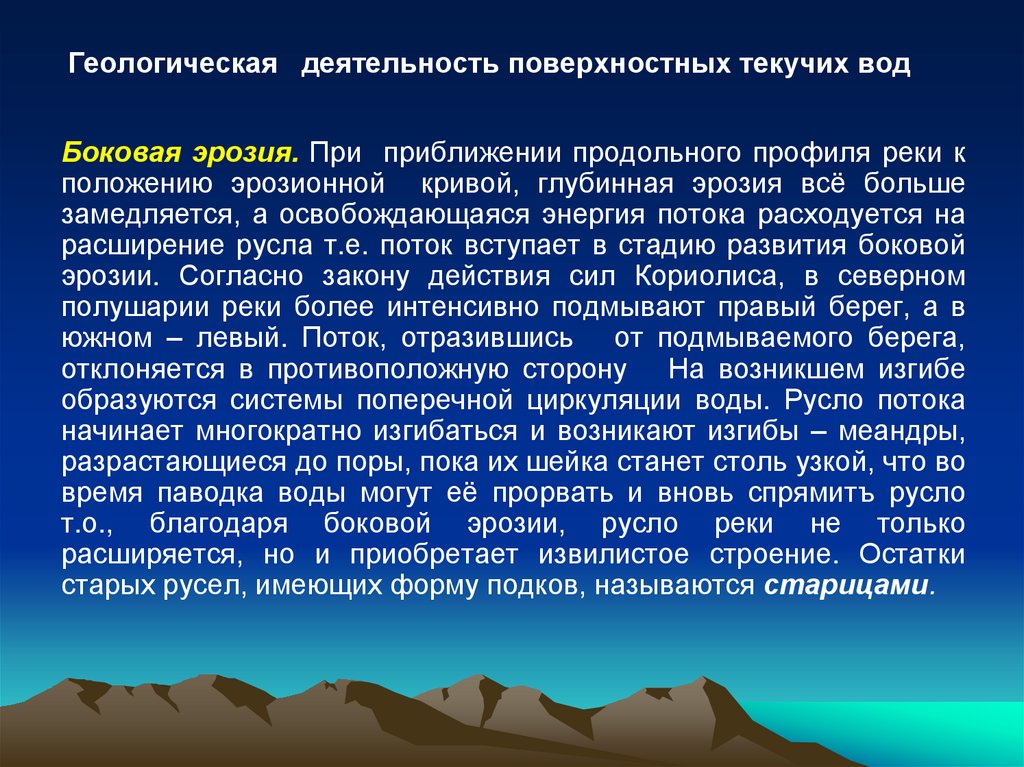 Геологическая деятельность поверхностных текучих вод

Боковая эрозия. При приближении продольного профиля реки к положению эрозионной кривой, глубинная эрозия всё больше замедляется, а освобождающаяся энергия потока расходуется на расширение русла т.е. поток вступает в стадию развития боковой эрозии. Согласно закону действия сил Кориолиса, в северном полушарии реки более интенсивно подмывают правый берег, а в южном – левый. Поток, отразившись от подмываемого берега, отклоняется в противоположную сторону На возникшем изгибе образуются системы поперечной циркуляции воды. Русло потока начинает многократно изгибаться и возникают изгибы – меандры, разрастающиеся до поры, пока их шейка станет столь узкой, что во время паводка воды могут её прорвать и вновь спрямитъ русло т.о., благодаря боковой эрозии, русло реки не только расширяется, но и приобретает извилистое строение. Остатки старых русел, имеющих форму подков, называются старицами.